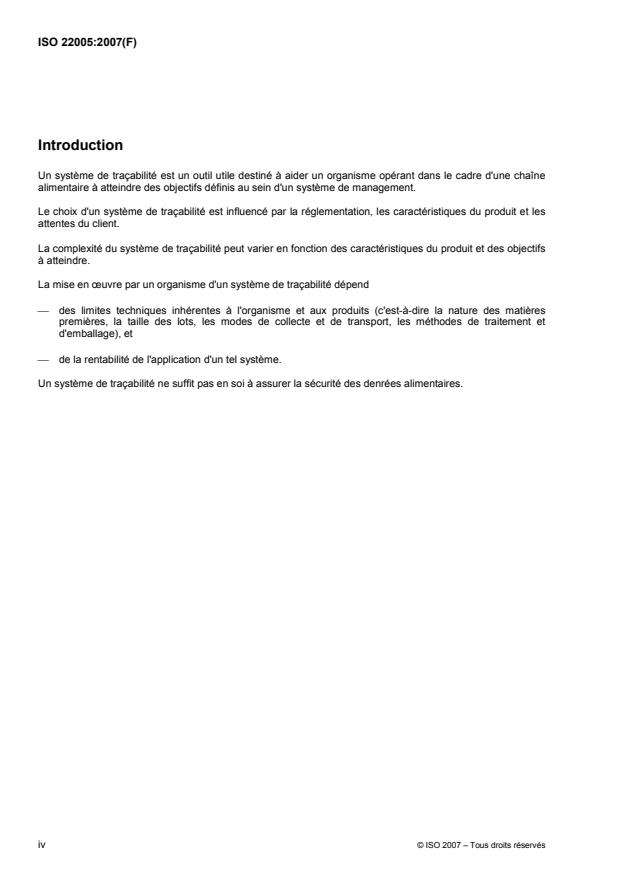 ISO 22005:2007(F)

Introduction

Un système de traçabilité est un outil utile destiné à aider un organisme opérant dans le cadre d'une chaîne alimentaire à atteindre des objectifs définis au sein d'un système de management.

Le choix d'un système de traçabilité est influencé par la réglementation, les caractéristiques du produit et les attentes du client.

La complexité du système de traçabilité peut varier en fonction des caractéristiques du produit et des objectifs à atteindre.

La mise en œuvre par un organisme d'un système de traçabilité dépend

— des limites techniques inhérentes à l'organisme et aux produits (c'est-à-dire la nature des matières premières, la taille des lots, les modes de collecte et de transport, les méthodes de traitement et d'emballage), et

— de la rentabilité de l'application d'un tel système.

Un système de traçabilité ne suffit pas en soi à assurer la sécurité des denrées alimentaires.

iv

© ISO 2007 – Tous droits réservés